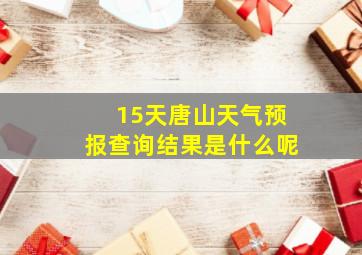 15天唐山天气预报查询结果是什么呢